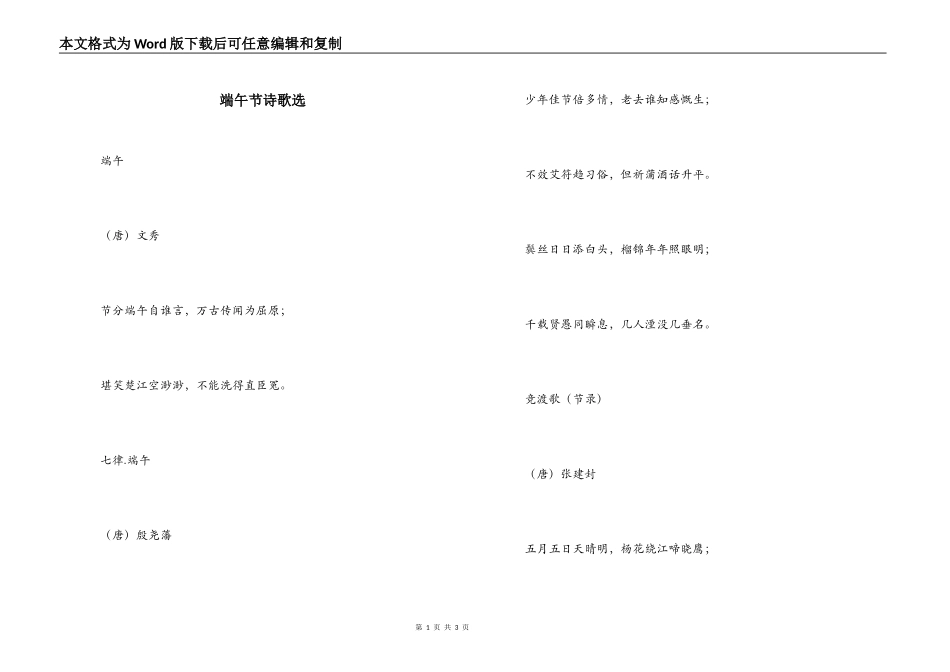 本文格式为Word版下载后可任意编辑和复制

端午节诗歌选

端午

（唐）文秀

节分端午自谁言，万古传闻为屈原；

堪笑楚江空渺渺，不能洗得直臣冤。

七律.端午

（唐）殷尧藩

少年佳节倍多情，老去谁知感慨生；

不效艾符趋习俗，但祈蒲酒话升平。

鬓丝日日添白头，榴锦年年照眼明；

千载贤愚同瞬息，几人湮没几垂名。

竞渡歌（节录）

（唐）张建封

五月五日天晴明，杨花绕江啼晓鹰；

第 1 页 共 3 页